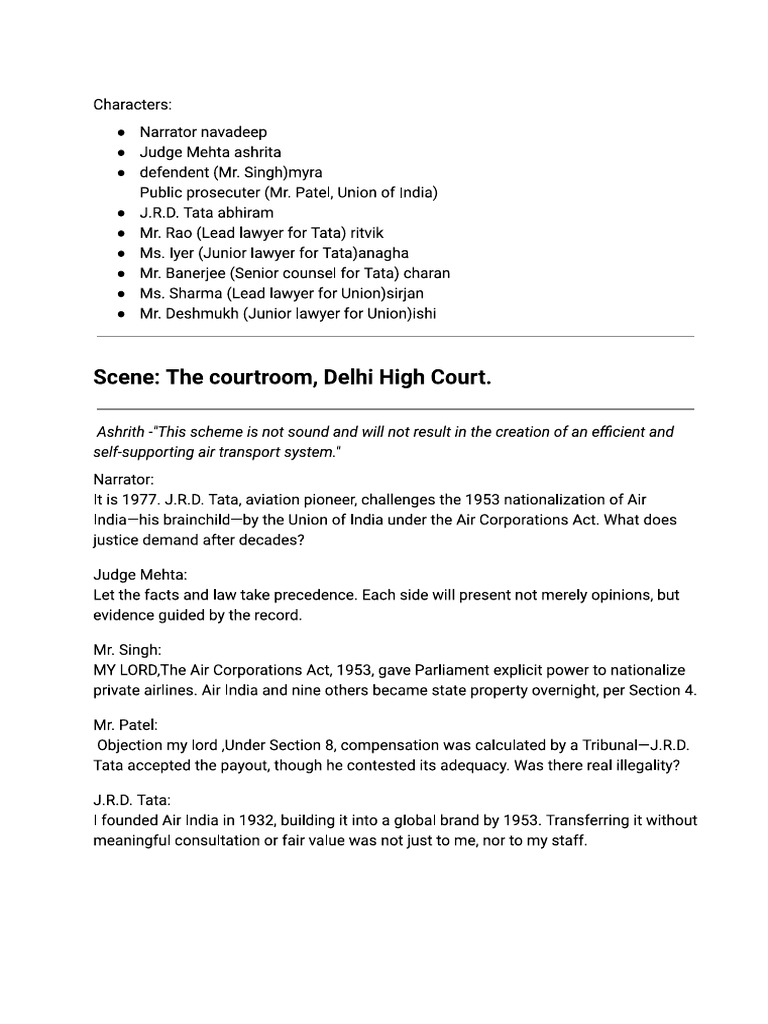 Characters:

- Narrator navadeep
- Judge Mehta ashrita
- defendent (Mr. Singh)myra
  Public prosecuter (Mr. Patel, Union of India)
- J.R.D. Tata abhiram
- Mr. Rao (Lead lawyer for Tata) ritvik
- Ms. Iyer (Junior lawyer for Tata)anagha
- Mr. Banerjee (Senior counsel for Tata) charan
- Ms. Sharma (Lead lawyer for Union)sirjan
- Mr. Deshmukh (Junior lawyer for Union)ishi

Scene: The courtroom, Delhi High Court.

Ashrith -"This scheme is not sound and will not result in the creation of an efficient and self-supporting air transport system."

Narrator:
It is 1977. J.R.D. Tata, aviation pioneer, challenges the 1953 nationalization of Air India—his brainchild—by the Union of India under the Air Corporations Act. What does justice demand after decades?

Judge Mehta:
Let the facts and law take precedence. Each side will present not merely opinions, but evidence guided by the record.

Mr. Singh:
MY LORD,The Air Corporations Act, 1953, gave Parliament explicit power to nationalize private airlines. Air India and nine others became state property overnight, per Section 4.

Mr. Patel:
Objection my lord ,Under Section 8, compensation was calculated by a Tribunal—J.R.D. Tata accepted the payout, though he contested its adequacy. Was there real illegality?

J.R.D. Tata:
I founded Air India in 1932, building it into a global brand by 1953. Transferring it without meaningful consultation or fair value was not just to me, nor to my staff.